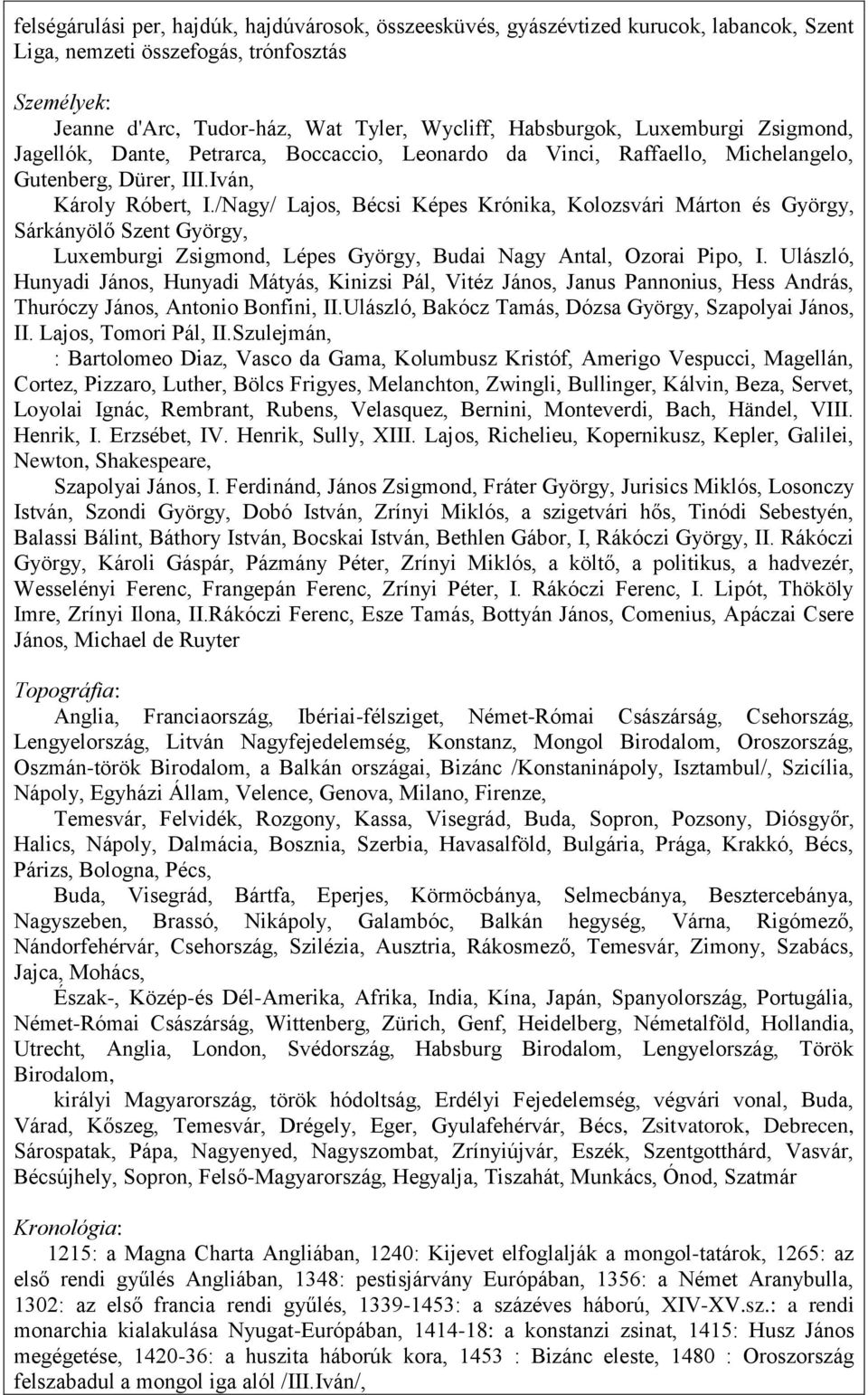 felségárulási per, hajdúk, hajdúvárosok, összeesküvés, gyászévtized kurucok, labancok, Szent Liga, nemzeti összefogás, trónfosztás

Személyek:

Jeanne d'Arc, Tudor-ház, Wat Tyler, Wycliff, Habsburgok, Luxemburgi Zsigmond, Jagellók, Dante, Petrarca, Boccaccio, Leonardo da Vinci, Raffaello, Michelangelo, Gutenberg, Dürer, III.Iván,

Károly Róbert, I./Nagy/ Lajos, Bécsi Képes Krónika, Kolozsvári Márton és György, Sárkányölő Szent György,

Luxemburgi Zsigmond, Lépes György, Budai Nagy Antal, Ozorai Pipo, I. Ulászló, Hunyadi János, Hunyadi Mátyás, Kinizsi Pál, Vitéz János, Janus Pannonius, Hess András, Thuróczy János, Antonio Bonfini, II.Ulászló, Bakócz Tamás, Dózsa György, Szapolyai János, II. Lajos, Tomori Pál, II.Szulejmán,

: Bartolomeo Diaz, Vasco da Gama, Kolumbusz Kristóf, Amerigo Vespucci, Magellán, Cortez, Pizzaro, Luther, Bölcs Frigyes, Melanchton, Zwingli, Bullinger, Kálvin, Beza, Servet, Loyolai Ignác, Rembrant, Rubens, Velasquez, Bernini, Monteverdi, Bach, Händel, VIII. Henrik, I. Erzsébet, IV. Henrik, Sully, XIII. Lajos, Richelieu, Kopernikusz, Kepler, Galilei, Newton, Shakespeare,

Szapolyai János, I. Ferdinánd, János Zsigmond, Fráter György, Jurisics Miklós, Losonczy István, Szondi György, Dobó István, Zrínyi Miklós, a szigetvári hős, Tinódi Sebestyén, Balassi Bálint, Báthory István, Bocskai István, Bethlen Gábor, I, Rákóczi György, II. Rákóczi György, Károli Gáspár, Pázmány Péter, Zrínyi Miklós, a költő, a politikus, a hadvezér, Wesselényi Ferenc, Frangepán Ferenc, Zrínyi Péter, I. Rákóczi Ferenc, I. Lipót, Thököly Imre, Zrínyi Ilona, II.Rákóczi Ferenc, Esze Tamás, Bottyán János, Comenius, Apáczai Csere János, Michael de Ruyter

Topográfia:

Anglia, Franciaország, Ibériai-félsziget, Német-Római Császárság, Csehország, Lengyelország, Litván Nagyfejedelemség, Konstanz, Mongol Birodalom, Oroszország, Oszmán-török Birodalom, a Balkán országai, Bizánc /Konstaninápoly, Isztambul/, Szicília, Nápoly, Egyházi Állam, Velence, Genova, Milano, Firenze,

Temesvár, Felvidék, Rozgony, Kassa, Visegrád, Buda, Sopron, Pozsony, Diósgyőr, Halics, Nápoly, Dalmácia, Bosznia, Szerbia, Havasalföld, Bulgária, Prága, Krakkó, Bécs, Párizs, Bologna, Pécs,

Buda, Visegrád, Bártfa, Eperjes, Körmöcbánya, Selmecbánya, Besztercebánya, Nagyszeben, Brassó, Nikápoly, Galambóc, Balkán hegység, Várna, Rigómező, Nándorfehérvár, Csehország, Szilézia, Ausztria, Rákosmező, Temesvár, Zimony, Szabács, Jajca, Mohács,

Észak-, Közép-és Dél-Amerika, Afrika, India, Kína, Japán, Spanyolország, Portugália, Német-Római Császárság, Wittenberg, Zürich, Genf, Heidelberg, Németalföld, Hollandia, Utrecht, Anglia, London, Svédország, Habsburg Birodalom, Lengyelország, Török Birodalom,

királyi Magyarország, török hódoltság, Erdélyi Fejedelemség, végvári vonal, Buda, Várad, Kőszeg, Temesvár, Drégely, Eger, Gyulafehérvár, Bécs, Zsitvatorok, Debrecen, Sárospatak, Pápa, Nagyenyed, Nagyszombat, Zrínyiújvár, Eszék, Szentgotthárd, Vasvár, Bécsújhely, Sopron, Felső-Magyarország, Hegyalja, Tiszahát, Munkács, Ónod, Szatmár

Kronológia:

1215: a Magna Charta Angliában, 1240: Kijevet elfoglalják a mongol-tatárok, 1265: az első rendi gyűlés Angliában, 1348: pestisjárvány Európában, 1356: a Német Aranybulla, 1302: az első francia rendi gyűlés, 1339-1453: a százéves háború, XIV-XV.sz.: a rendi monarchia kialakulása Nyugat-Európában, 1414-18: a konstanzi zsinat, 1415: Husz János megégetése, 1420-36: a huszita háborúk kora, 1453 : Bizánc eleste, 1480 : Oroszország felszabadul a mongol iga alól /III.Iván/,